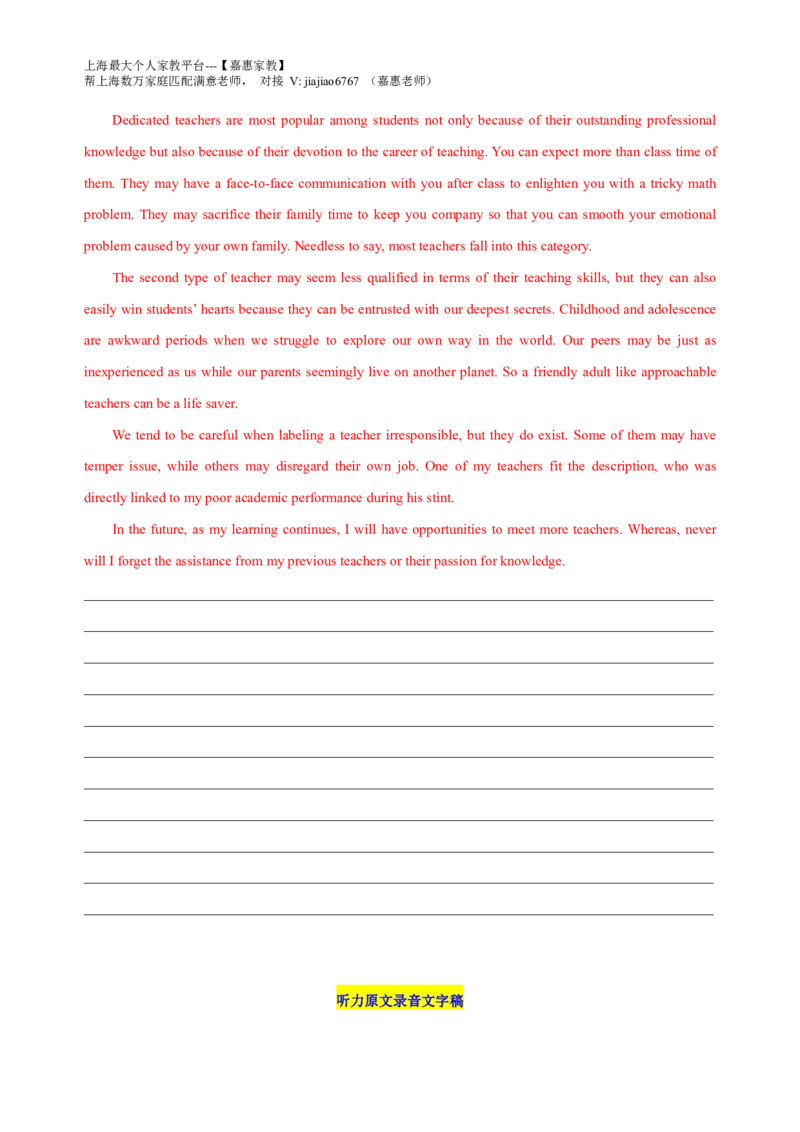 上海最大个人家教平台---【嘉惠家教】
帮上海数万家庭匹配满意老师， 对接 V: jiajiao6767 （嘉惠老师）

Dedicated teachers are most popular among students not only because of their outstanding professional knowledge but also because of their devotion to the career of teaching. You can expect more than class time of them. They may have a face-to-face communication with you after class to enlighten you with a tricky math problem. They may sacrifice their family time to keep you company so that you can smooth your emotional problem caused by your own family. Needless to say, most teachers fall into this category.

The second type of teacher may seem less qualified in terms of their teaching skills, but they can also easily win students' hearts because they can be entrusted with our deepest secrets. Childhood and adolescence are awkward periods when we struggle to explore our own way in the world. Our peers may be just as inexperienced as us while our parents seemingly live on another planet. So a friendly adult like approachable teachers can be a life saver.

We tend to be careful when labeling a teacher irresponsible, but they do exist. Some of them may have temper issue, while others may disregard their own job. One of my teachers fit the description, who was directly linked to my poor academic performance during his stint.

In the future, as my learning continues, I will have opportunities to meet more teachers. Whereas, never will I forget the assistance from my previous teachers or their passion for knowledge.

听力原文录音文字稿